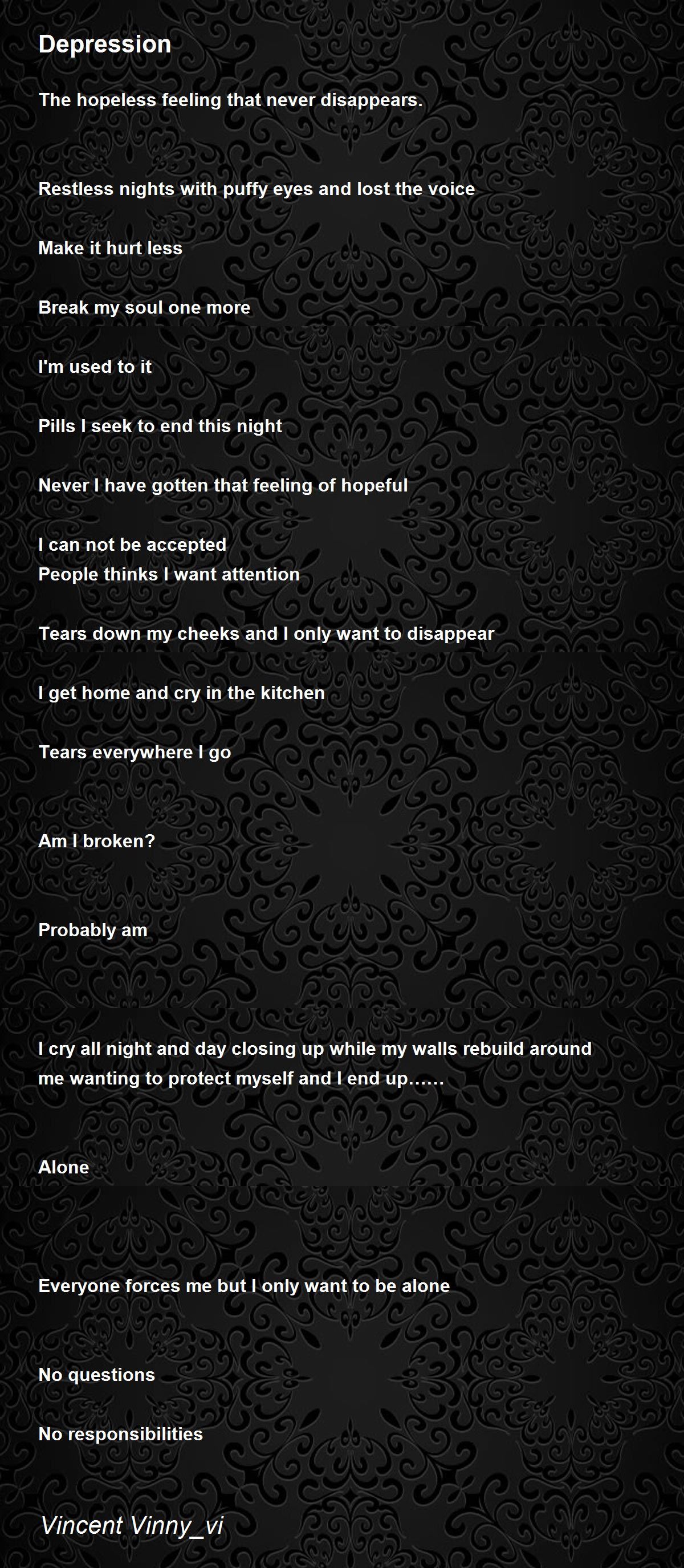 Depression

The hopeless feeling that never disappears.

Restless nights with puffy eyes and lost the voice

Make it hurt less

Break my soul one more

I'm used to it

Pills I seek to end this night

Never I have gotten that feeling of hopeful

I can not be accepted
People thinks I want attention

Tears down my cheeks and I only want to disappear

I get home and cry in the kitchen

Tears everywhere I go

Am I broken?

Probably am

I cry all night and day closing up while my walls rebuild around me wanting to protect myself and I end up……

Alone

Everyone forces me but I only want to be alone

No questions

No responsibilities

Vincent Vinny_vi